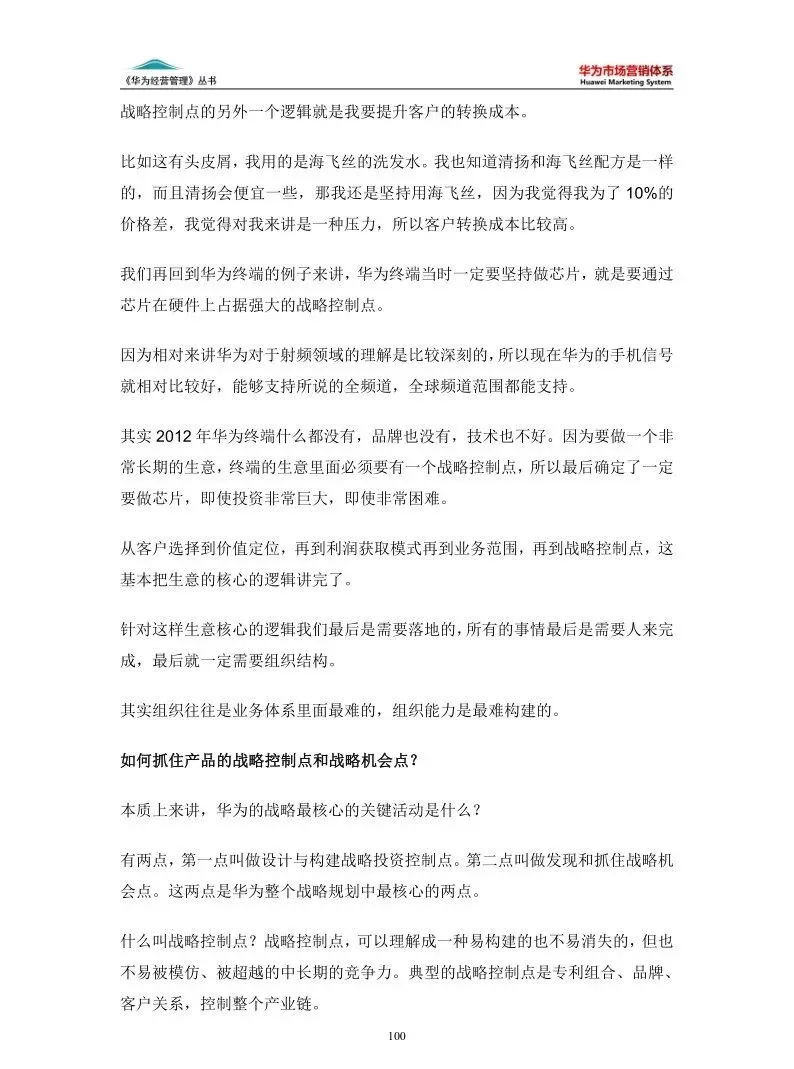 《华为经营管理》丛书

华为市场营销体系
Huawei Marketing System

战略控制点的另外一个逻辑就是我要提升客户的转换成本。

比如这有头皮屑，我用的是海飞丝的洗发水。我也知道清扬和海飞丝配方是一样的，而且清扬会便宜一些，那我还是坚持用海飞丝，因为我觉得我为了 10%的价格差，我觉得对我来讲是一种压力，所以客户转换成本比较高。

我们再回到华为终端的例子来讲，华为终端当时一定要坚持做芯片，就是要通过芯片在硬件上占据强大的战略控制点。

因为相对来讲华为对于射频领域的理解是比较深刻的，所以现在华为的手机信号就相对比较好，能够支持所说的全频道，全球频道范围都能支持。

其实 2012 年华为终端什么都没有，品牌也没有，技术也不好。因为要做一个非常长期的生意，终端的生意里面必须要有一个战略控制点，所以最后确定了一定要做芯片，即使投资非常巨大，即使非常困难。

从客户选择到价值定位，再到利润获取模式再到业务范围，再到战略控制点，这基本把生意的核心的逻辑讲完了。

针对这样生意核心的逻辑我们最后是需要落地的，所有的事情最后是需要人来完成，最后就一定需要组织结构。

其实组织往往是业务体系里面最难的，组织能力是最难构建的。

如何抓住产品的战略控制点和战略机会点？

本质上来讲，华为的战略最核心的关键活动是什么？

有两点，第一点叫做设计与构建战略投资控制点。第二点叫做发现和抓住战略机会点。这两点是华为整个战略规划中最核心的两点。

什么叫战略控制点？战略控制点，可以理解成一种易构建的也不易消失的，但也不易被模仿、被超越的中长期的竞争力。典型的战略控制点是专利组合、品牌、客户关系，控制整个产业链。

100